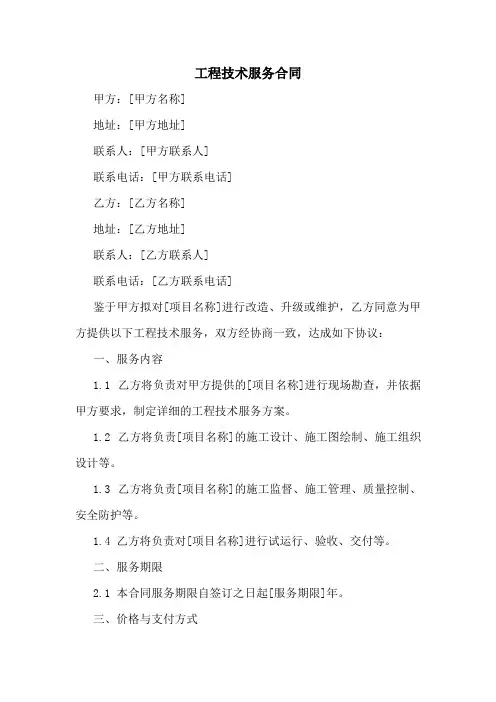 工程技术服务合同

甲方：[甲方名称]

地址：[甲方地址]

联系人：[甲方联系人]

联系电话：[甲方联系电话]

乙方：[乙方名称]

地址：[乙方地址]

联系人：[乙方联系人]

联系电话：[乙方联系电话]

鉴于甲方拟对[项目名称]进行改造、升级或维护，乙方同意为甲方提供以下工程技术服务，双方经协商一致，达成如下协议：

一、服务内容

1.1 乙方将负责对甲方提供的[项目名称]进行现场勘查，并依据甲方要求，制定详细的工程技术服务方案。

1.2 乙方将负责[项目名称]的施工设计、施工图绘制、施工组织设计等。

1.3 乙方将负责[项目名称]的施工监督、施工管理、质量控制、安全防护等。

1.4 乙方将负责对[项目名称]进行试运行、验收、交付等。

二、服务期限

2.1 本合同服务期限自签订之日起[服务期限]年。

三、价格与支付方式